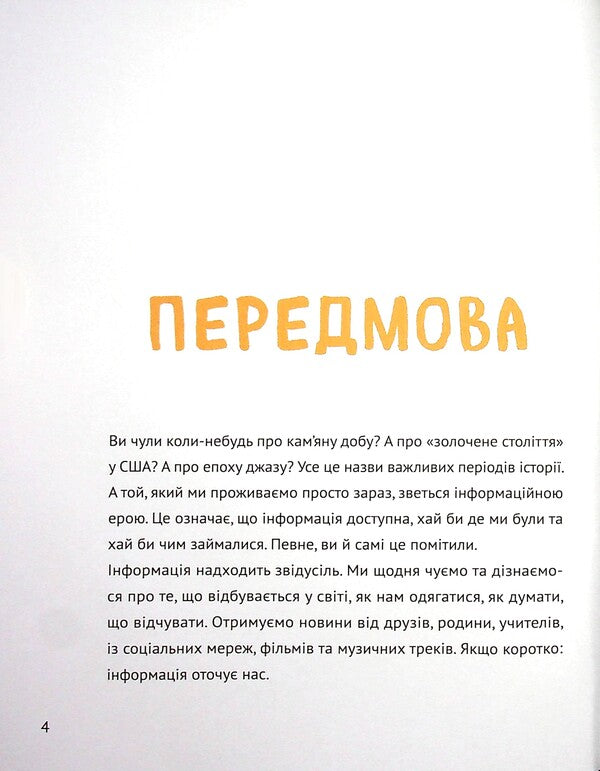 ПЕРЕДМОВА

Ви чули коли-небудь про кам'яну добу? А про «золочене століття» у США? А про епоху джазу? Усе це назви важливих періодів історії. А той, який ми проживаємо просто зараз, зветься інформаційною ерою. Це означає, що інформація доступна, хай би де ми були та хай би чим займалися. Певне, ви й самі це помітили.

Інформація надходить звідусіль. Ми щодня чуємо та дізнаємося про те, що відбувається у світі, як нам одягатися, як думати, що відчувати. Отримуємо новини від друзів, родини, учителів, із соціальних мереж, фільмів та музичних треків. Якщо коротко: інформація оточує нас.

4